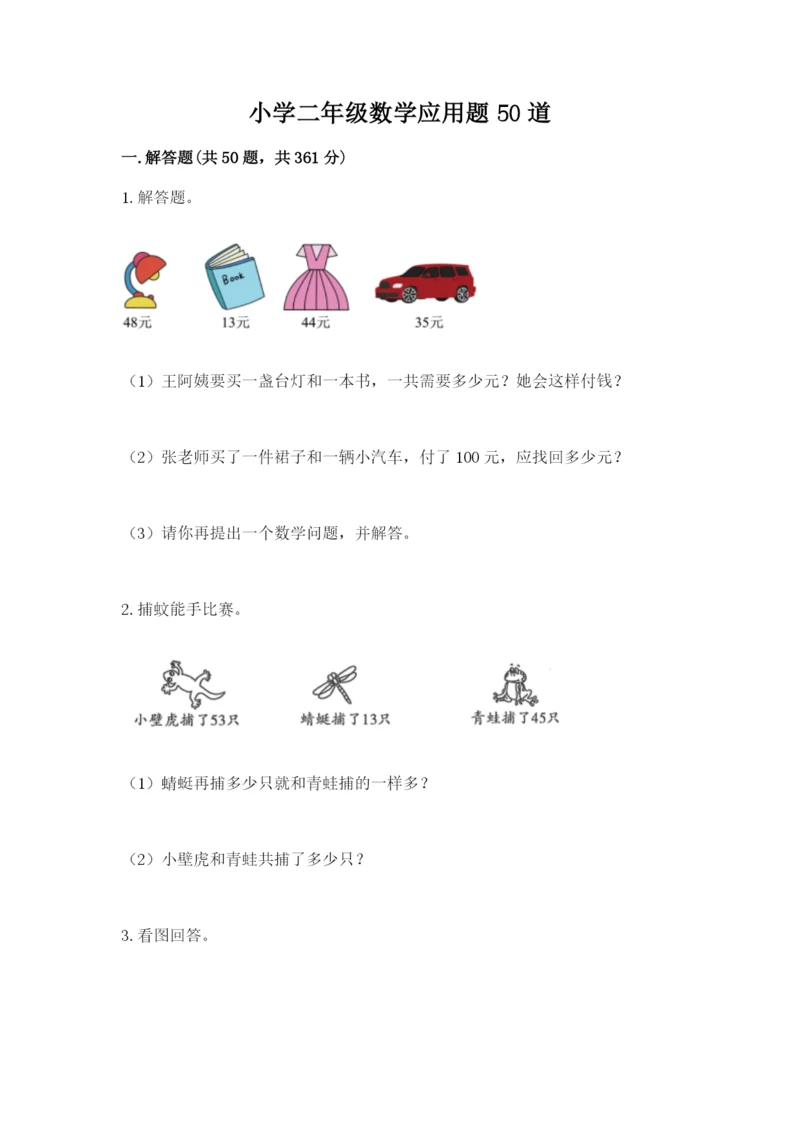 小学二年级数学应用题 50 道

一. 解答题(共 50 题，共 361 分)

1. 解答题。

Book

48元

13元

44元

35元

（1）王阿姨要买一盏台灯和一本书，一共需要多少元？她会这样付钱？

（2）张老师买了一件裙子和一辆小汽车，付了 100 元，应找回多少元？

（3）请你再提出一个数学问题，并解答。

2. 捕蚊能手比赛。

小壁虎捕了53只

蜻蜓捕了13只

青蛙捕了45只

（1）蜻蜓再捕多少只就和青蛙捕的一样多？

（2）小壁虎和青蛙共捕了多少只？

3. 看图回答。